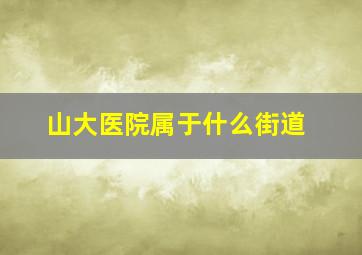 山大医院属于什么街道